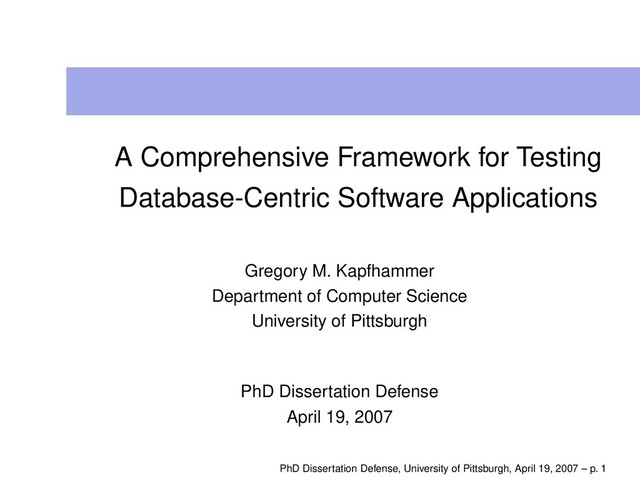 A Comprehensive Framework for Testing Database-Centric Software Applications

Gregory M. Kapfhammer
Department of Computer Science
University of Pittsburgh

PhD Dissertation Defense
April 19, 2007

PhD Dissertation Defense, University of Pittsburgh, April 19, 2007 – p. 1